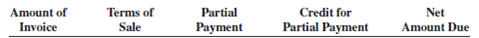 | Amount of Invoice | Terms of Sale | Partial Payment | Credit for Partial Payment | Net Amount Due |
|---|---|---|---|---|